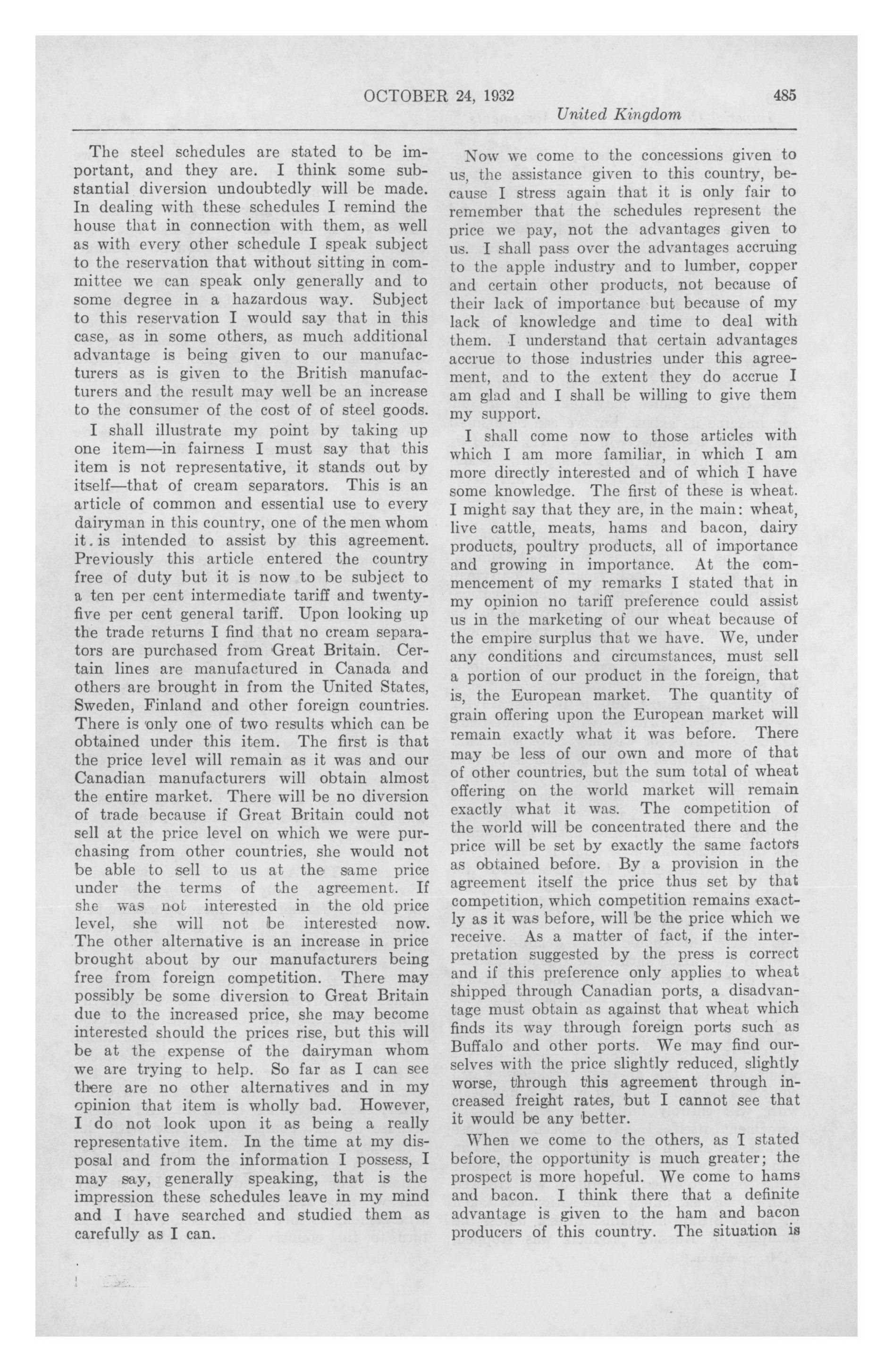 OCTOBER 24, 1932

485

United Kingdom

The steel schedules are stated to be important, and they are. I think some substantial diversion undoubtedly will be made. In dealing with these schedules I remind the house that in connection with them, as well as with every other schedule I speak subject to the reservation that without sitting in committee we can speak only generally and to some degree in a hazardous way. Subject to this reservation I would say that in this case, as in some others, as much additional advantage is being given to our manufacturers as is given to the British manufacturers and the result may well be an increase to the consumer of the cost of of steel goods.

I shall illustrate my point by taking up one item—in fairness I must say that this item is not representative, it stands out by itself—that of cream separators. This is an article of common and essential use to every dairyman in this country, one of the men whom it. is intended to assist by this agreement. Previously this article entered the country free of duty but it is now to be subject to a ten per cent intermediate tariff and twenty-five per cent general tariff. Upon looking up the trade returns I find that no cream separators are purchased from Great Britain. Certain lines are manufactured in Canada and others are brought in from the United States, Sweden, Finland and other foreign countries. There is only one of two results which can be obtained under this item. The first is that the price level will remain as it was and our Canadian manufacturers will obtain almost the entire market. There will be no diversion of trade because if Great Britain could not sell at the price level on which we were purchasing from other countries, she would not be able to sell to us at the same price under the terms of the agreement. If she was not interested in the old price level, she will not be interested now. The other alternative is an increase in price brought about by our manufacturers being free from foreign competition. There may possibly be some diversion to Great Britain due to the increased price, she may become interested should the prices rise, but this will be at the expense of the dairyman whom we are trying to help. So far as I can see there are no other alternatives and in my opinion that item is wholly bad. However, I do not look upon it as being a really representative item. In the time at my disposal and from the information I possess, I may say, generally speaking, that is the impression these schedules leave in my mind and I have searched and studied them as carefully as I can.

Now we come to the concessions given to us, the assistance given to this country, because I stress again that it is only fair to remember that the schedules represent the price we pay, not the advantages given to us. I shall pass over the advantages accruing to the apple industry and to lumber, copper and certain other products, not because of their lack of importance but because of my lack of knowledge and time to deal with them. I understand that certain advantages accrue to those industries under this agreement, and to the extent they do accrue I am glad and I shall be willing to give them my support.

I shall come now to those articles with which I am more familiar, in which I am more directly interested and of which I have some knowledge. The first of these is wheat. I might say that they are, in the main: wheat, live cattle, meats, hams and bacon, dairy products, poultry products, all of importance and growing in importance. At the commencement of my remarks I stated that in my opinion no tariff preference could assist us in the marketing of our wheat because of the empire surplus that we have. We, under any conditions and circumstances, must sell a portion of our product in the foreign, that is, the European market. The quantity of grain offering upon the European market will remain exactly what it was before. There may be less of our own and more of that of other countries, but the sum total of wheat offering on the world market will remain exactly what it was. The competition of the world will be concentrated there and the price will be set by exactly the same factors as obtained before. By a provision in the agreement itself the price thus set by that competition, which competition remains exactly as it was before, will be the price which we receive. As a matter of fact, if the interpretation suggested by the press is correct and if this preference only applies to wheat shipped through Canadian ports, a disadvantage must obtain as against that wheat which finds its way through foreign ports such as Buffalo and other ports. We may find ourselves with the price slightly reduced, slightly worse, through this agreement through increased freight rates, but I cannot see that it would be any better.

When we come to the others, as I stated before, the opportunity is much greater; the prospect is more hopeful. We come to hams and bacon. I think there that a definite advantage is given to the ham and bacon producers of this country. The situation is